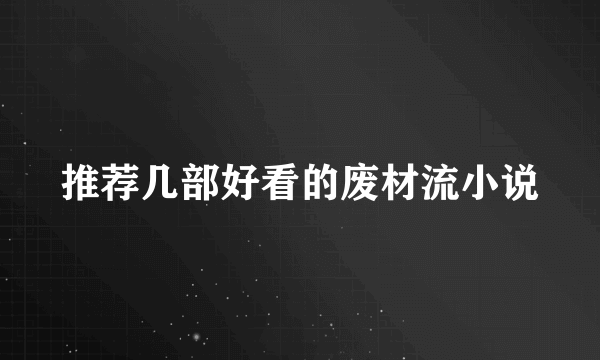 推荐几部好看的废材流小说